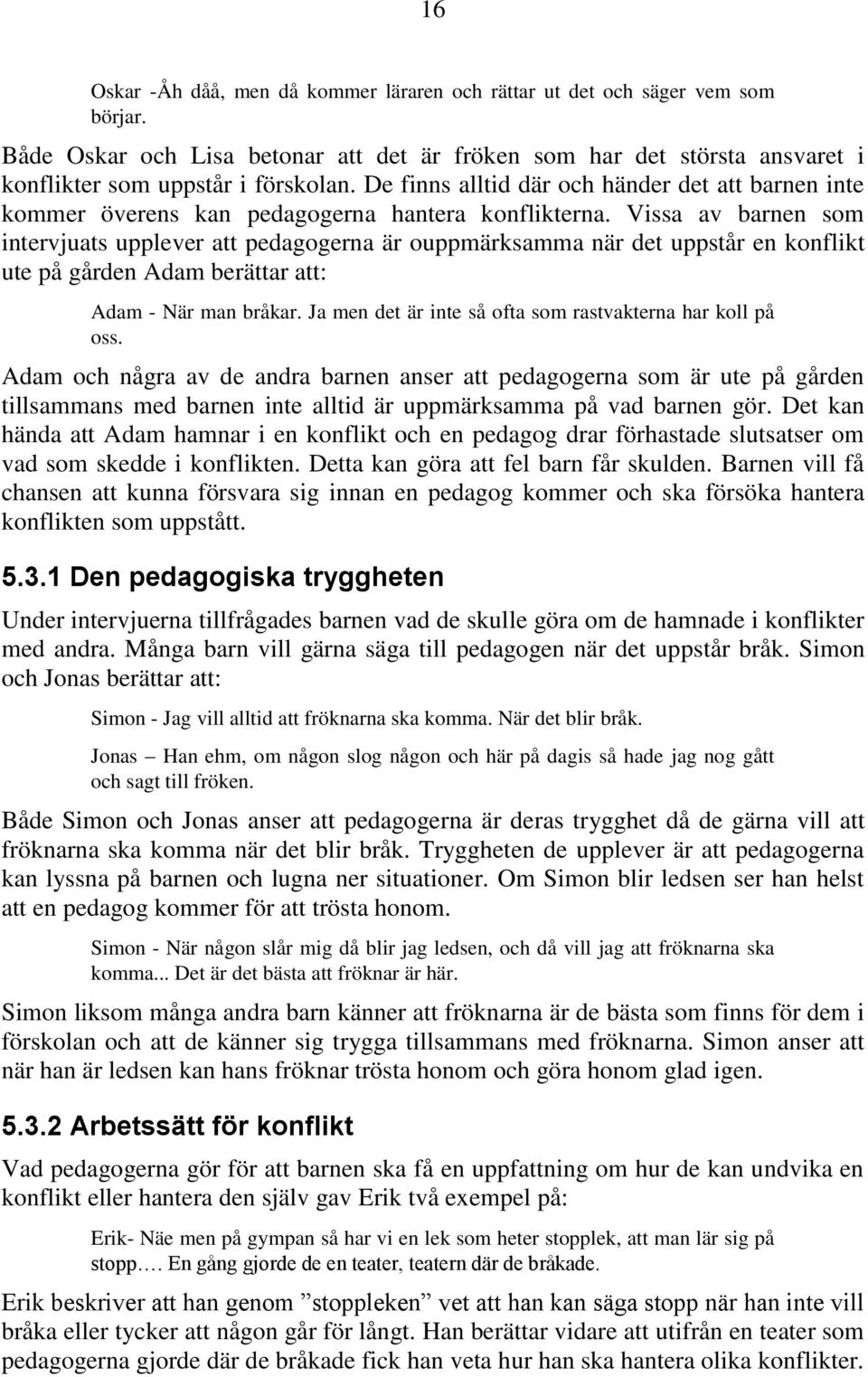 16

Oskar -Åh dåå, men då kommer läraren och rättar ut det och säger vem som börjar.

Både Oskar och Lisa betonar att det är fröken som har det största ansvaret i konflikter som uppstår i förskolan. De finns alltid där och händer det att barnen inte kommer överens kan pedagogerna hantera konflikterna. Vissa av barnen som intervjuats upplever att pedagogerna är ouppmärksamma när det uppstår en konflikt ute på gården Adam berättar att:

Adam - När man bråkar. Ja men det är inte så ofta som rastvakterna har koll på oss.

Adam och några av de andra barnen anser att pedagogerna som är ute på gården tillsammans med barnen inte alltid är uppmärksamma på vad barnen gör. Det kan hända att Adam hamnar i en konflikt och en pedagog drar förhastade slutsatser om vad som skedde i konflikten. Detta kan göra att fel barn får skulden. Barnen vill få chansen att kunna försvara sig innan en pedagog kommer och ska försöka hantera konflikten som uppstått.

5.3.1 Den pedagogiska tryggheten

Under intervjuerna tillfrågades barnen vad de skulle göra om de hamnade i konflikter med andra. Många barn vill gärna säga till pedagogen när det uppstår bråk. Simon och Jonas berättar att:

Simon - Jag vill alltid att fröknarna ska komma. När det blir bråk.

Jonas – Han ehm, om någon slog någon och här på dagis så hade jag nog gått och sagt till fröken.

Både Simon och Jonas anser att pedagogerna är deras trygghet då de gärna vill att fröknarna ska komma när det blir bråk. Tryggheten de upplever är att pedagogerna kan lyssna på barnen och lugna ner situationer. Om Simon blir ledsen ser han helst att en pedagog kommer för att trösta honom.

Simon - När någon slår mig då blir jag ledsen, och då vill jag att fröknarna ska komma... Det är det bästa att fröknar är här.

Simon liksom många andra barn känner att fröknarna är de bästa som finns för dem i förskolan och att de känner sig trygga tillsammans med fröknarna. Simon anser att när han är ledsen kan hans fröknar trösta honom och göra honom glad igen.

5.3.2 Arbetssätt för konflikt

Vad pedagogerna gör för att barnen ska få en uppfattning om hur de kan undvika en konflikt eller hantera den själv gav Erik två exempel på:

Erik- Näe men på gympan så har vi en lek som heter stopplek, att man lär sig på stopp…. En gång gjorde de en teater, teatern där de bråkade.

Erik beskriver att han genom ”stoppleken” vet att han kan säga stopp när han inte vill bråka eller tycker att någon går för långt. Han berättar vidare att utifrån en teater som pedagogerna gjorde där de bråkade fick han veta hur han ska hantera olika konflikter.